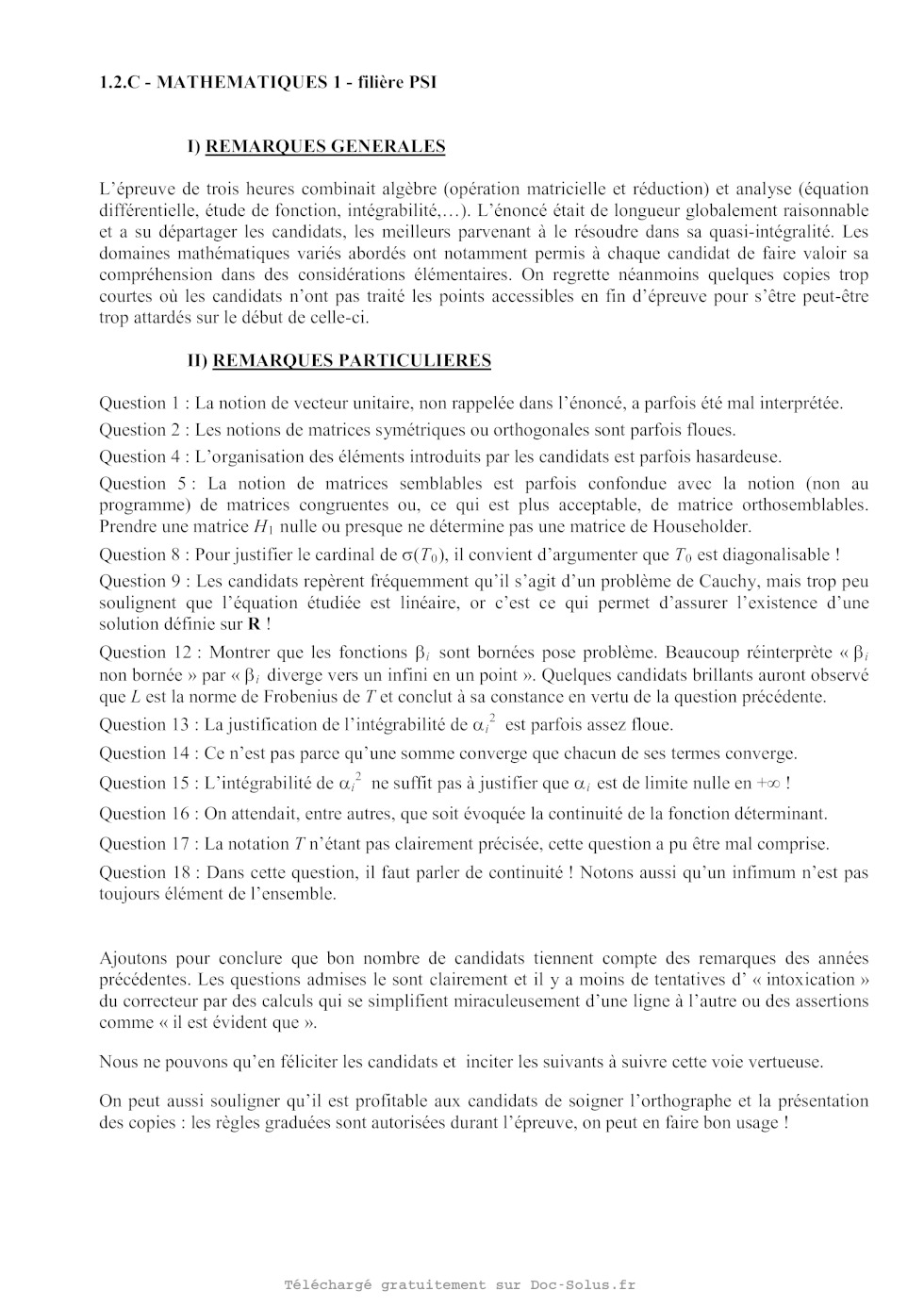 1.2.C - MATHEMATIQUES 1 - filière PSI

I) REMARQUES GENERALES

L'épreuve de trois heures combinait algèbre (opération matricielle et réduction) et analyse (équation différentielle, étude de fonction, intégrabilité,…). L'énoncé était de longueur globalement raisonnable et a su départager les candidats, les meilleurs parvenant à le résoudre dans sa quasi-intégralité. Les domaines mathématiques variés abordés ont notamment permis à chaque candidat de faire valoir sa compréhension dans des considérations élémentaires. On regrette néanmoins quelques copies trop courtes où les candidats n'ont pas traité les points accessibles en fin d'épreuve pour s'être peut-être trop attardés sur le début de celle-ci.

II) REMARQUES PARTICULIERES

Question 1 : La notion de vecteur unitaire, non rappelée dans l'énoncé, a parfois été mal interprétée.

Question 2 : Les notions de matrices symétriques ou orthogonales sont parfois floues.

Question 4 : L'organisation des éléments introduits par les candidats est parfois hasardeuse.

Question 5 : La notion de matrices semblables est parfois confondue avec la notion (non au programme) de matrices congruentes ou, ce qui est plus acceptable, de matrice orthosemblables. Prendre une matrice $H_1$ nulle ou presque ne détermine pas une matrice de Householder.

Question 8 : Pour justifier le cardinal de $\sigma(T_0)$, il convient d'argumenter que $T_0$ est diagonalisable !

Question 9 : Les candidats repèrent fréquemment qu'il s'agit d'un problème de Cauchy, mais trop peu soulignent que l'équation étudiée est linéaire, or c'est ce qui permet d'assurer l'existence d'une solution définie sur $\mathbf{R}$ !

Question 12 : Montrer que les fonctions $\beta_i$ sont bornées pose problème. Beaucoup réinterprète « $\beta_i$ non bornée » par « $\beta_i$ diverge vers un infini en un point ». Quelques candidats brillants auront observé que $L$ est la norme de Frobenius de $T$ et conclut à sa constance en vertu de la question précédente.

Question 13 : La justification de l'intégrabilité de $\alpha_i^2$ est parfois assez floue.

Question 14 : Ce n'est pas parce qu'une somme converge que chacun de ses termes converge.

Question 15 : L'intégrabilité de $\alpha_i^2$ ne suffit pas à justifier que $\alpha_i$ est de limite nulle en $+\infty$ !

Question 16 : On attendait, entre autres, que soit évoquée la continuité de la fonction déterminant.

Question 17 : La notation $T$ n'étant pas clairement précisée, cette question a pu être mal comprise.

Question 18 : Dans cette question, il faut parler de continuité ! Notons aussi qu'un infimum n'est pas toujours élément de l'ensemble.

Ajoutons pour conclure que bon nombre de candidats tiennent compte des remarques des années précédentes. Les questions admises le sont clairement et il y a moins de tentatives d' « intoxication » du correcteur par des calculs qui se simplifient miraculeusement d'une ligne à l'autre ou des assertions comme « il est évident que ».

Nous ne pouvons qu'en féliciter les candidats et inciter les suivants à suivre cette voie vertueuse.

On peut aussi souligner qu'il est profitable aux candidats de soigner l'orthographe et la présentation des copies : les règles graduées sont autorisées durant l'épreuve, on peut en faire bon usage !

Téléchargé gratuitement sur Doc-Solus.fr